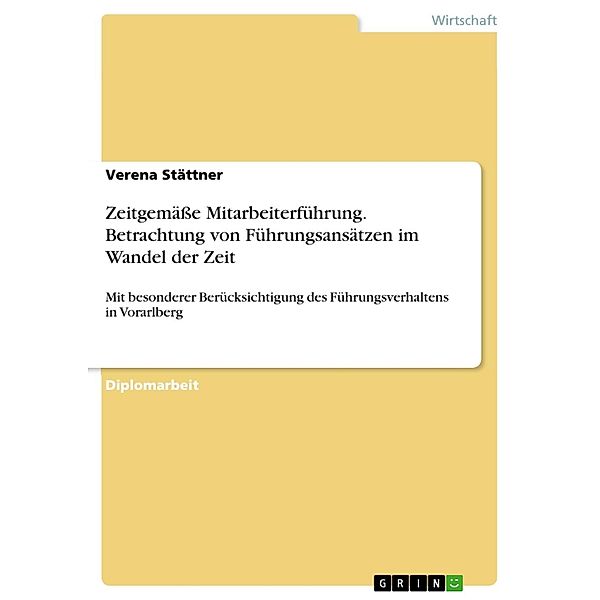 Wirtschaft

Verena Stättner

Zeitgemäße Mitarbeiterführung. Betrachtung von Führungsansätzen im Wandel der Zeit

Mit besonderer Berücksichtigung des Führungsverhaltens in Vorarlberg

Diplomarbeit

GRIN